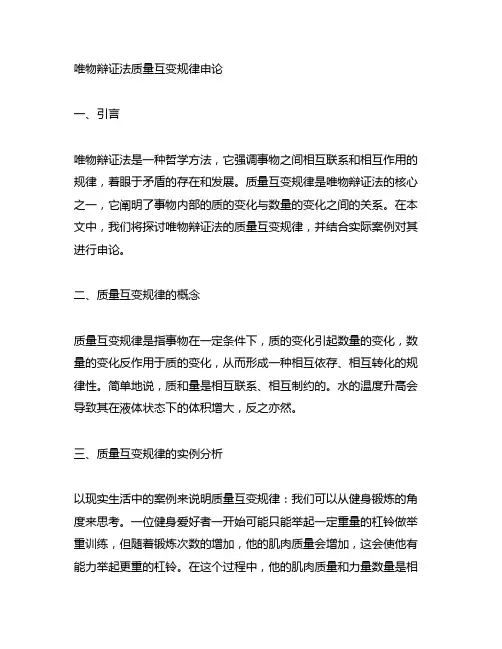 唯物辩证法质量互变规律申论

一、引言

唯物辩证法是一种哲学方法，它强调事物之间相互联系和相互作用的规律，着眼于矛盾的存在和发展。质量互变规律是唯物辩证法的核心之一，它阐明了事物内部的质的变化与数量的变化之间的关系。在本文中，我们将探讨唯物辩证法的质量互变规律，并结合实际案例对其进行申论。

二、质量互变规律的概念

质量互变规律是指事物在一定条件下，质的变化引起数量的变化，数量的变化反作用于质的变化，从而形成一种相互依存、相互转化的规律性。简单地说，质和量是相互联系、相互制约的。水的温度升高会导致其在液体状态下的体积增大，反之亦然。

三、质量互变规律的实例分析

以现实生活中的案例来说明质量互变规律：我们可以从健身锻炼的角度来思考。一位健身爱好者一开始可能只能举起一定重量的杠铃做举重训练，但随着锻炼次数的增加，他的肌肉质量会增加，这会使他有能力举起更重的杠铃。在这个过程中，他的肌肉质量和力量数量是相